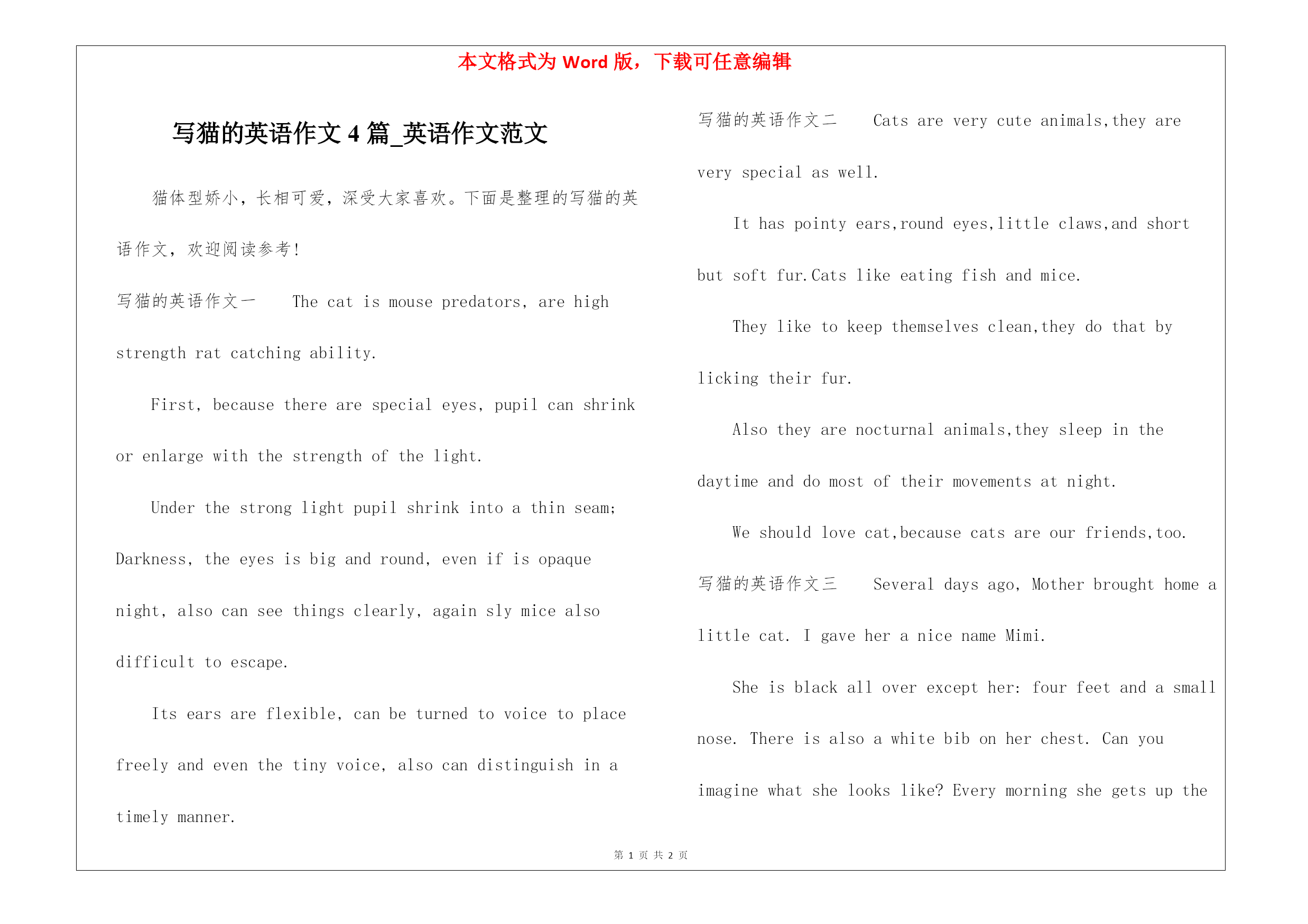 本文格式为 Word 版，下载可任意编辑

写猫的英语作文 4 篇_英语作文范文

猫体型娇小，长相可爱，深受大家喜欢。下面是整理的写猫的英语作文，欢迎阅读参考！

写猫的英语作文一　The cat is mouse predators, are high strength rat catching ability.

First, because there are special eyes, pupil can shrink or enlarge with the strength of the light.

Under the strong light pupil shrink into a thin seam; Darkness, the eyes is big and round, even if is opaque night, also can see things clearly, again sly mice also difficult to escape.

Its ears are flexible, can be turned to voice to place freely and even the tiny voice, also can distinguish in a timely manner.

写猫的英语作文二　Cats are very cute animals,they are very special as well.

It has pointy ears,round eyes,little claws,and short but soft fur.Cats like eating fish and mice.

They like to keep themselves clean,they do that by licking their fur.

Also they are nocturnal animals,they sleep in the daytime and do most of their movements at night.

We should love cat,because cats are our friends,too.

写猫的英语作文三　Several days ago, Mother brought home a little cat. I gave her a nice name Mimi.

She is black all over except her: four feet and a small nose. There is also a white bib on her chest. Can you imagine what she looks like? Every morning she gets up the

第 1 页 共 2 页